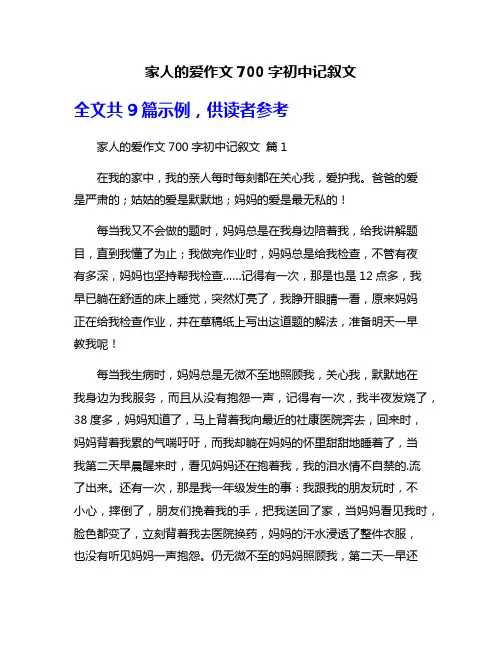 家人的爱作文 700 字初中记叙文

全文共 9 篇示例，供读者参考

家人的爱作文 700 字初中记叙文 篇 1

在我的家中，我的亲人每时每刻都在关心我，爱护我。爸爸的爱是严肃的；姑姑的爱是默默地；妈妈的爱是最无私的！

每当我又不会做的题时，妈妈总是在我身边陪着我，给我讲解题目，直到我懂了为止；我做完作业时，妈妈总是给我检查，不管有夜有多深，妈妈也坚持帮我检查……记得有一次，那是也是 12 点多，我早已躺在舒适的床上睡觉，突然灯亮了，我睁开眼睛一看，原来妈妈正在给我检查作业，并在草稿纸上写出这道题的解法，准备明天一早教我呢！

每当我生病时，妈妈总是无微不至地照顾我，关心我，默默地在我身边为我服务，而且从没有抱怨一声，记得有一次，我半夜发烧了，38 度多，妈妈知道了，马上背着我向最近的社康医院奔去，回来时，妈妈背着我累的气喘吁吁，而我却躺在妈妈的怀里甜甜地睡着了，当我第二天早晨醒来时，看见妈妈还在抱着我，我的泪水情不自禁的.流了出来。还有一次，那是我一年级发生的事：我跟我的朋友玩时，不小心，摔倒了，朋友们挽着我的手，把我送回了家，当妈妈看见我时，脸色都变了，立刻背着我去医院换药，妈妈的汗水浸透了整件衣服，也没有听见妈妈一声抱怨。仍无微不至的妈妈照顾我，第二天一早还